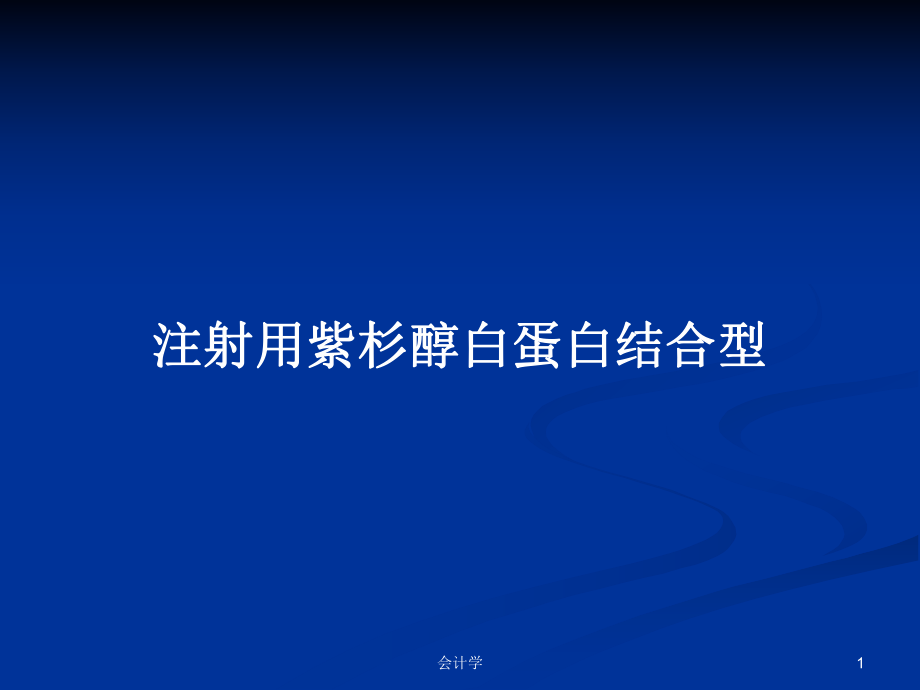 注射用紫杉醇白蛋白结合型

会计学

1